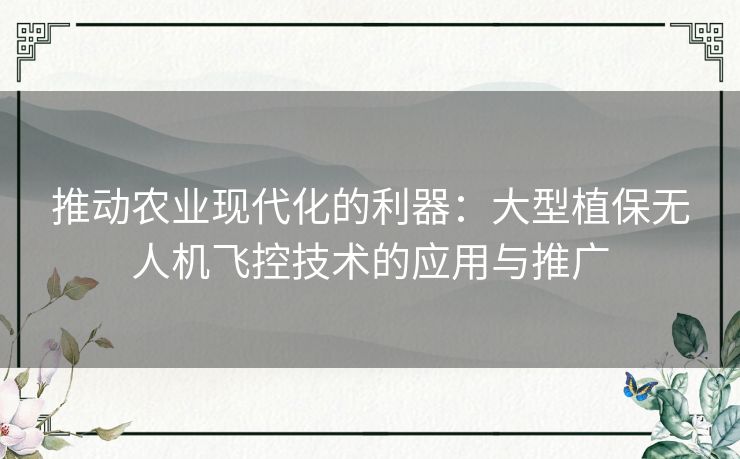 推动农业现代化的利器：大型植保无人机飞控技术的应用与推广